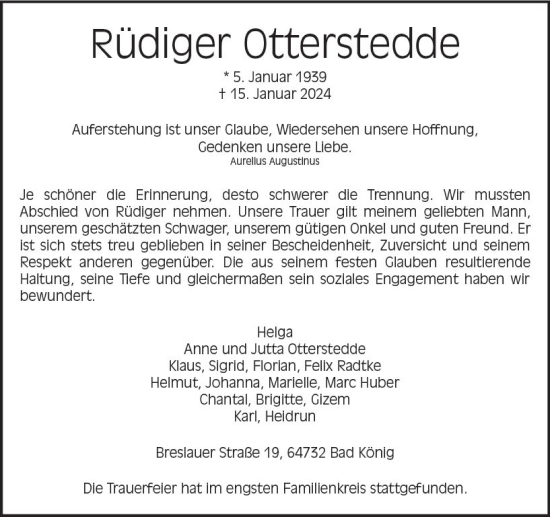 Rüdiger Otterstedde

* 5. Januar 1939
† 15. Januar 2024

Auferstehung ist unser Glaube, Wiedersehen unsere Hoffnung, Gedenken unsere Liebe.
Aurelius Augustinus

Je schöner die Erinnerung, desto schwerer die Trennung. Wir mussten Abschied von Rüdiger nehmen. Unsere Trauer gilt meinem geliebten Mann, unserem geschätzten Schwager, unserem gütigen Onkel und guten Freund. Er ist sich stets treu geblieben in seiner Bescheidenheit, Zuversicht und seinem Respekt anderen gegenüber. Die aus seinem festen Glauben resultierende Haltung, seine Tiefe und gleichermaßen sein soziales Engagement haben wir bewundert.

Helga
Anne und Jutta Otterstedde
Klaus, Sigrid, Florian, Felix Radtke
Helmut, Johanna, Marielle, Marc Huber
Chantal, Brigitte, Gizem
Karl, Heidrun

Breslauer Straße 19, 64732 Bad König

Die Trauerfeier hat im engsten Familienkreis stattgefunden.